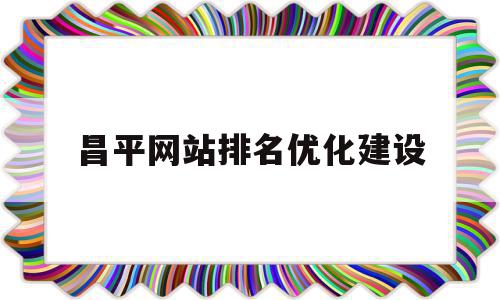 昌平网站排名优化建设